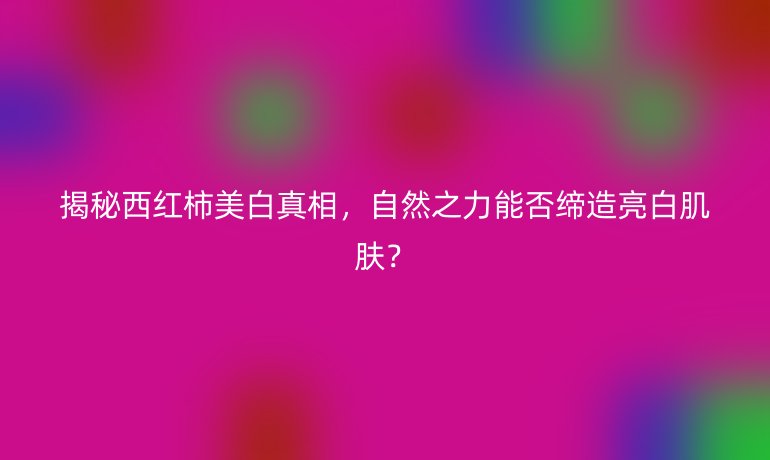 揭秘西红柿美白真相，自然之力能否缔造亮白肌肤？